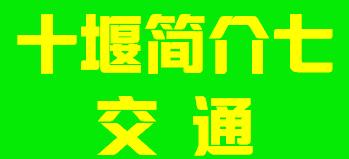 十堰简介七

交 通